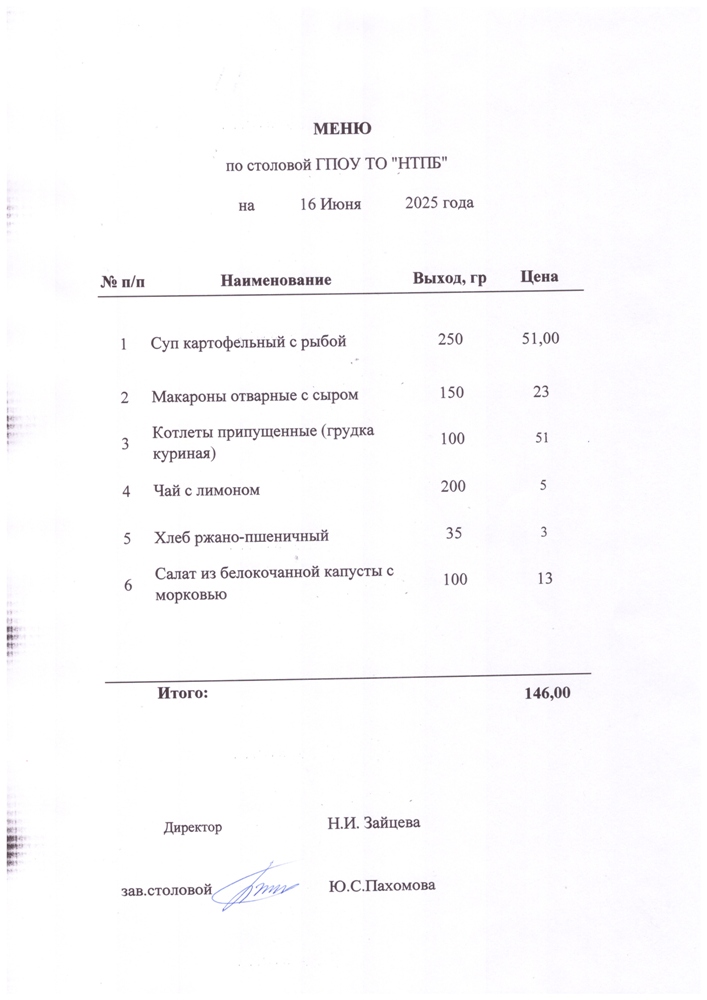 МЕНЮ

по столовой ГПОУ ТО "НТПБ"

на 16 Июня 2025 года

| № п/п | Наименование | Выход, гр | Цена |
|---|---|---|---|
| 1 | Суп картофельный с рыбой | 250 | 51,00 |
| 2 | Макароны отварные с сыром | 150 | 23 |
| 3 | Котлеты припущенные (грудка куриная) | 100 | 51 |
| 4 | Чай с лимоном | 200 | 5 |
| 5 | Хлеб ржано-пшеничный | 35 | 3 |
| 6 | Салат из белокочанной капусты с морковью | 100 | 13 |
| | Итого: | | 146,00 |

Директор Н.И. Зайцева

зав.столовой Ю.С.Пахомова